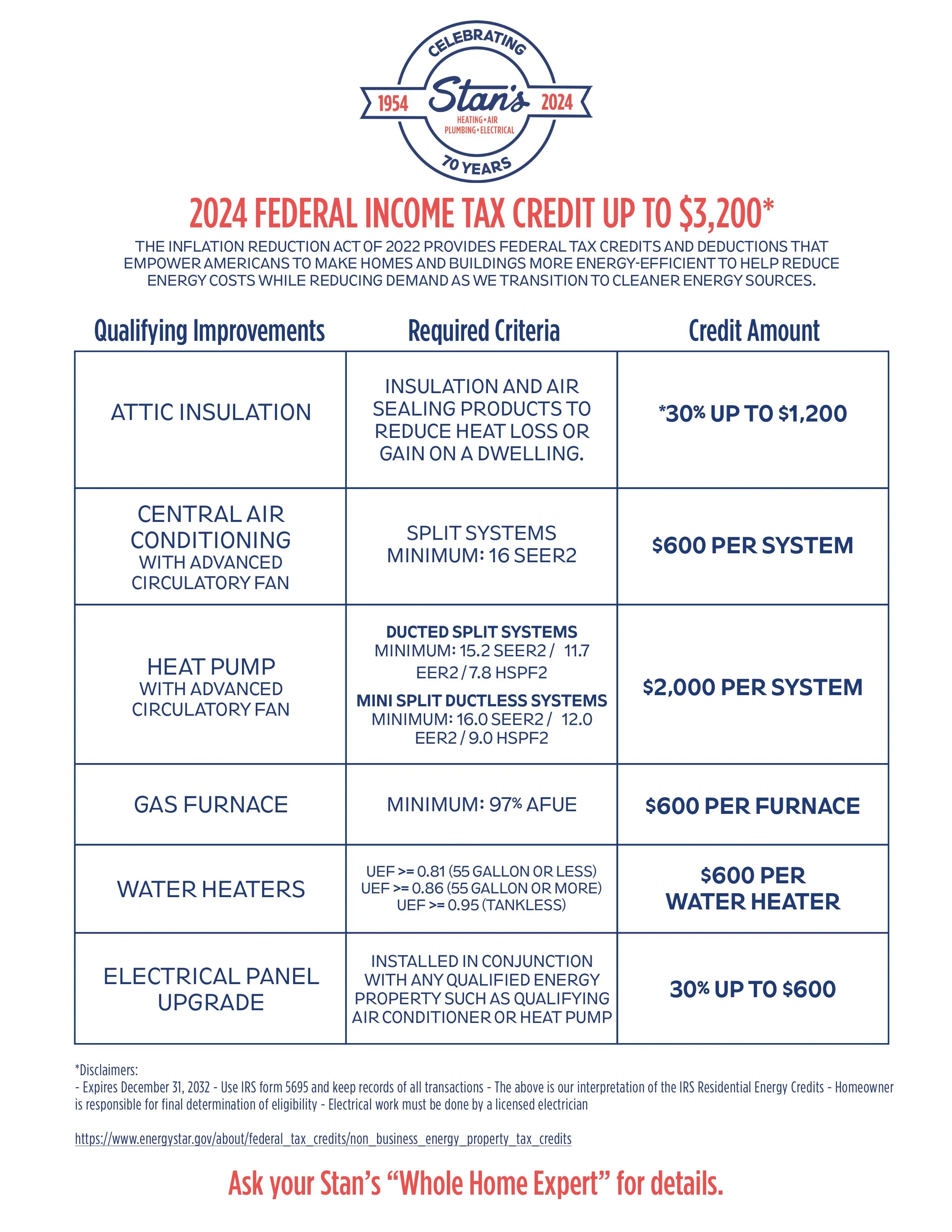 CELEBRATING
1954 Stan's 2024
HEATING • AIR
PLUMBING • ELECTRICAL
70 YEARS

2024 FEDERAL INCOME TAX CREDIT UP TO $3,200*

THE INFLATION REDUCTION ACT OF 2022 PROVIDES FEDERAL TAX CREDITS AND DEDUCTIONS THAT EMPOWER AMERICANS TO MAKE HOMES AND BUILDINGS MORE ENERGY-EFFICIENT TO HELP REDUCE ENERGY COSTS WHILE REDUCING DEMAND AS WE TRANSITION TO CLEANER ENERGY SOURCES.

| Qualifying Improvements | Required Criteria | Credit Amount |
|---|---|---|
| ATTIC INSULATION | INSULATION AND AIR SEALING PRODUCTS TO REDUCE HEAT LOSS OR GAIN ON A DWELLING. | *30% UP TO $1,200 |
| CENTRAL AIR CONDITIONING WITH ADVANCED CIRCULATORY FAN | SPLIT SYSTEMS MINIMUM: 16 SEER2 | $600 PER SYSTEM |
| HEAT PUMP WITH ADVANCED CIRCULATORY FAN | DUCTED SPLIT SYSTEMS MINIMUM: 15.2 SEER2 / 11.7 EER2 / 7.8 HSPF2 MINI SPLIT DUCTLESS SYSTEMS MINIMUM: 16.0 SEER2 / 12.0 EER2 / 9.0 HSPF2 | $2,000 PER SYSTEM |
| GAS FURNACE | MINIMUM: 97% AFUE | $600 PER FURNACE |
| WATER HEATERS | UEF >= 0.81 (55 GALLON OR LESS) UEF >= 0.86 (55 GALLON OR MORE) UEF >= 0.95 (TANKLESS) | $600 PER WATER HEATER |
| ELECTRICAL PANEL UPGRADE | INSTALLED IN CONJUNCTION WITH ANY QUALIFIED ENERGY PROPERTY SUCH AS QUALIFYING AIR CONDITIONER OR HEAT PUMP | 30% UP TO $600 |

*Disclaimers:
- Expires December 31, 2032 - Use IRS form 5695 and keep records of all transactions - The above is our interpretation of the IRS Residential Energy Credits - Homeowner is responsible for final determination of eligibility - Electrical work must be done by a licensed electrician

https://www.energystar.gov/about/federal_tax_credits/non_business_energy_property_tax_credits

Ask your Stan's "Whole Home Expert" for details.